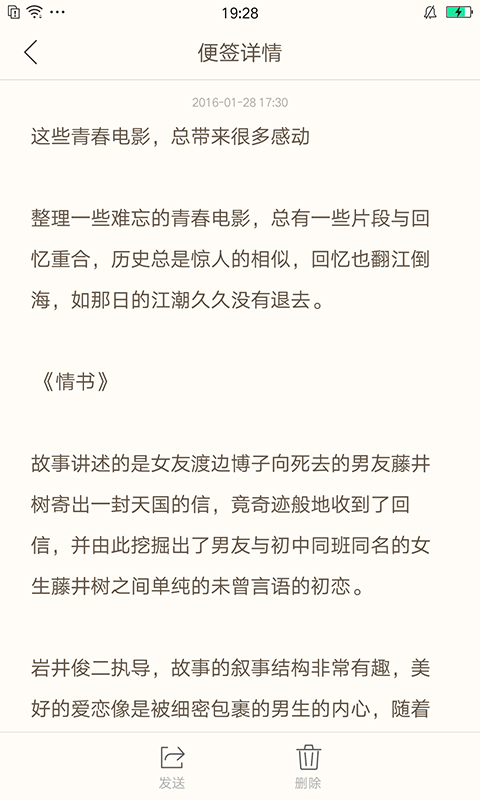 19:28

便签详情

2016-01-28 17:30

这些青春电影，总带来很多感动

整理一些难忘的青春电影，总有一些片段与回忆重合，历史总是惊人的相似，回忆也翻江倒海，如那日的江潮久久没有退去。

《情书》

故事讲述的是女友渡边博子向死去的男友藤井树寄出一封天国的信，竟奇迹般地收到了回信，并由此挖掘出了男友与初中同班同名的女生藤井树之间单纯的未曾言语的初恋。

岩井俊二执导，故事的叙事结构非常有趣，美好的爱恋像是被细密包裹的男生的内心，随着

发送　删除